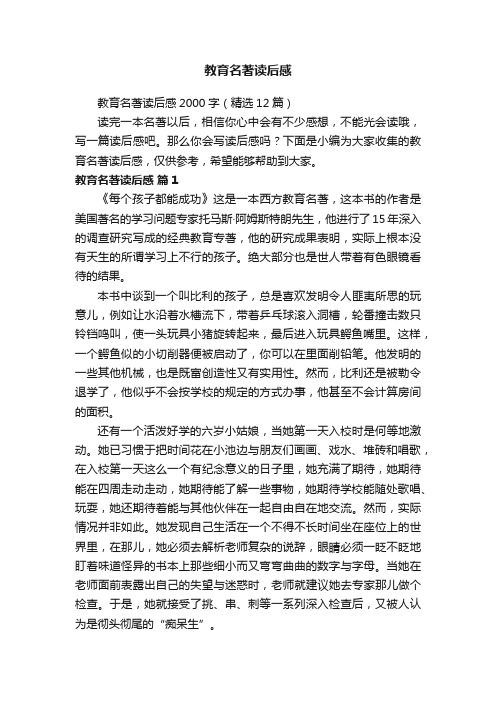 教育名著读后感

教育名著读后感2000字（精选12篇）

读完一本名著以后，相信你心中会有不少感想，不能光会读哦，写一篇读后感吧。那么你会写读后感吗？下面是小编为大家收集的教育名著读后感，仅供参考，希望能够帮助到大家。

教育名著读后感 篇1

《每个孩子都能成功》这是一本西方教育名著，这本书的作者是美国著名的学习问题专家托马斯·阿姆斯特朗先生，他进行了15年深入的调查研究写成的经典教育专著，他的研究成果表明，实际上根本没有天生的所谓学习上不行的孩子。绝大部分也是世人带着有色眼镜看待的结果。

本书中谈到一个叫比利的孩子，总是喜欢发明令人匪夷所思的玩意儿，例如让水沿着水槽流下，带着乒乓球滚入洞槽，轮番撞击数只铃铛鸣叫，使一头玩具小猪旋转起来，最后进入玩具鳄鱼嘴里。这样，一个鳄鱼似的小切削器便被启动了，你可以在里面削铅笔。他发明的一些其他机械，也是既富创造性又有实用性。然而，比利还是被勒令退学了，他似乎不会按学校的规定的方式办事，他甚至不会计算房间的面积。

还有一个活泼好学的六岁小姑娘，当她第一天入校时是何等地激动。她已习惯于把时间花在小池边与朋友们画画、戏水、堆砖和唱歌，在入校第一天这么一个有纪念意义的日子里，她充满了期待，她期待能在四周走动走动，她期待能了解一些事物，她期待学校能随处歌唱、玩耍，她还期待着能与其他伙伴在一起自由自在地交流。然而，实际情况并非如此。她发现自己生活在一个不得不长时间坐在座位上的世界里，在那儿，她必须去解析老师复杂的说辞，眼睛必须一眨不眨地盯着味道怪异的书本上那些细小而又弯弯曲曲的数字与字母。当她在老师面前表露出自己的失望与迷惑时，老师就建议她去专家那儿做个检查。于是，她就接受了挑、串、刺等一系列深入检查后，又被人认为是彻头彻尾的“痴呆生”。